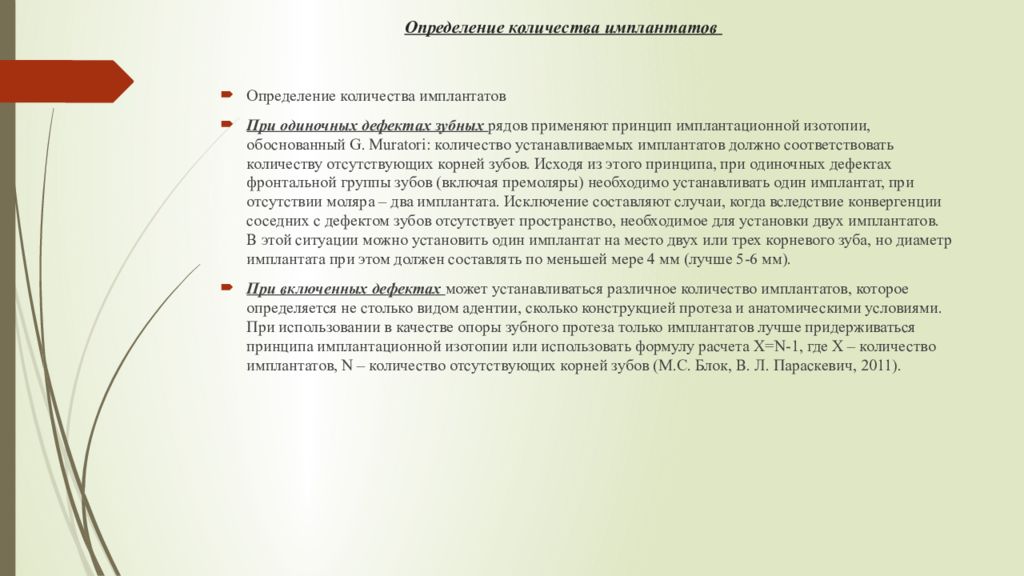 Определение количества имплантатов

Определение количества имплантатов

При одиночных дефектах зубных рядов применяют принцип имплантационной изотопии, обоснованный G. Muratori: количество устанавливаемых имплантатов должно соответствовать количеству отсутствующих корней зубов. Исходя из этого принципа, при одиночных дефектах фронтальной группы зубов (включая премоляры) необходимо устанавливать один имплантат, при отсутствии моляра – два имплантата. Исключение составляют случаи, когда вследствие конвергенции соседних с дефектом зубов отсутствует пространство, необходимое для установки двух имплантатов. В этой ситуации можно установить один имплантат на место двух или трех корневого зуба, но диаметр имплантата при этом должен составлять по меньшей мере 4 мм (лучше 5-6 мм).

При включенных дефектах может устанавливаться различное количество имплантатов, которое определяется не столько видом адентии, сколько конструкцией протеза и анатомическими условиями. При использовании в качестве опоры зубного протеза только имплантатов лучше придерживаться принципа имплантационной изотопии или использовать формулу расчета X=N-1, где X – количество имплантатов, N – количество отсутствующих корней зубов (М.С. Блок, В. Л. Параскевич, 2011).